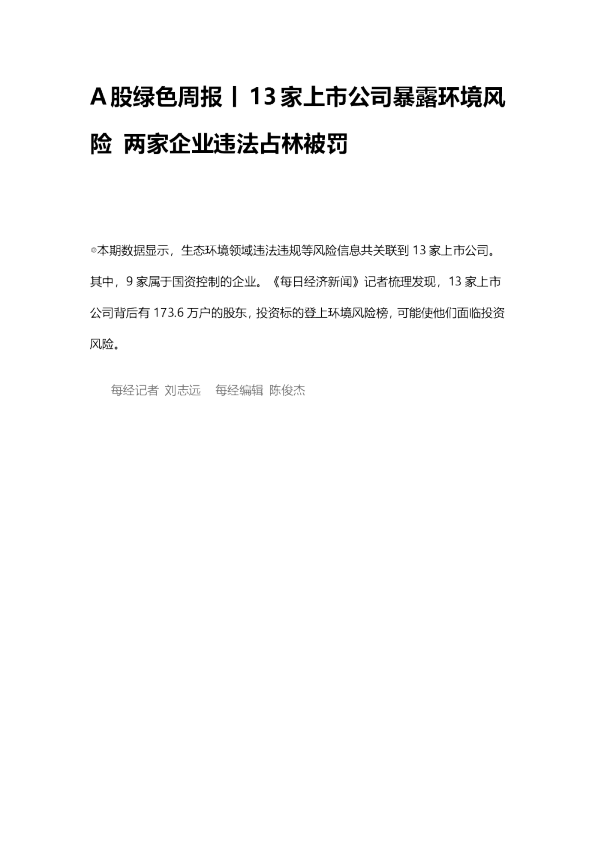 A股绿色周报丨13家上市公司暴露环境风险 两家企业违法占林被罚

◎本期数据显示，生态环境领域违法违规等风险信息共关联到13家上市公司。其中，9家属于国资控制的企业。《每日经济新闻》记者梳理发现，13家上市公司背后有173.6万户的股东，投资标的登上环境风险榜，可能使他们面临投资风险。

每经记者 刘志远 每经编辑 陈俊杰